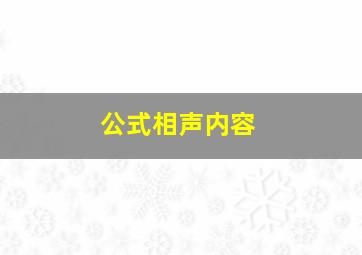 公式相声内容